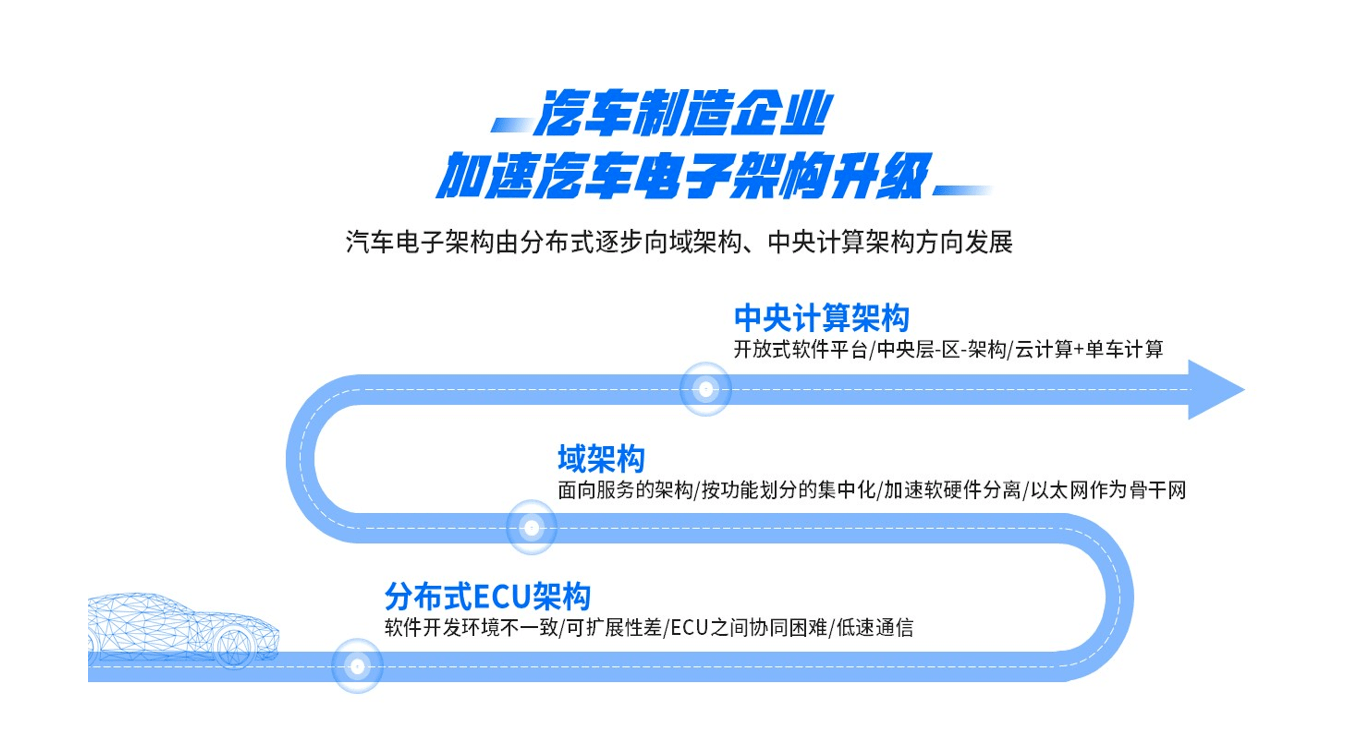 汽车制造企业
加速汽车电子架构升级

汽车电子架构由分布式逐步向域架构、中央计算架构方向发展

中央计算架构
开放式软件平台/中央层-区-架构/云计算+单车计算

域架构
面向服务的架构/按功能划分的集中化/加速软硬件分离/以太网作为骨干网

分布式ECU架构
软件开发环境不一致/可扩展性差/ECU之间协同困难/低速通信